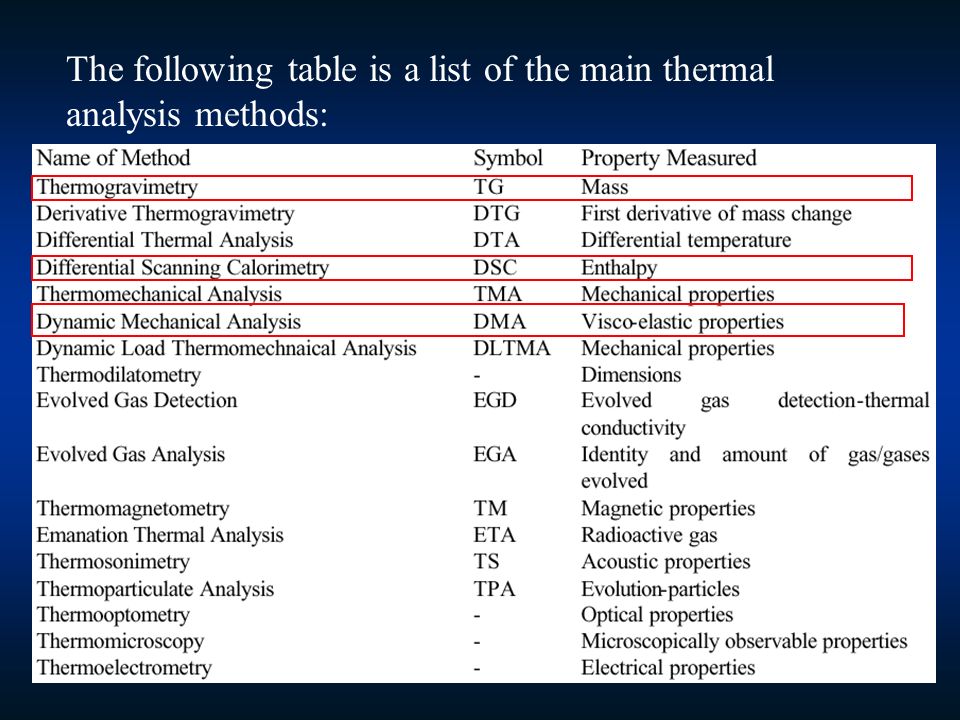 The following table is a list of the main thermal analysis methods:

| Name of Method | Symbol | Property Measured |
|---|---|---|
| Thermogravimetry | TG | Mass |
| Derivative Thermogravimetry | DTG | First derivative of mass change |
| Differential Thermal Analysis | DTA | Differential temperature |
| Differential Scanning Calorimetry | DSC | Enthalpy |
| Thermomechanical Analysis | TMA | Mechanical properties |
| Dynamic Mechanical Analysis | DMA | Visco-elastic properties |
| Dynamic Load Thermomechnaical Analysis | DLTMA | Mechanical properties |
| Thermodilatometry | - | Dimensions |
| Evolved Gas Detection | EGD | Evolved gas detection-thermal conductivity |
| Evolved Gas Analysis | EGA | Identity and amount of gas/gases evolved |
| Thermomagnetometry | TM | Magnetic properties |
| Emanation Thermal Analysis | ETA | Radioactive gas |
| Thermosonimetry | TS | Acoustic properties |
| Thermoparticulate Analysis | TPA | Evolution-particles |
| Thermooptometry | - | Optical properties |
| Thermomicroscopy | - | Microscopically observable properties |
| Thermoelectrometry | - | Electrical properties |